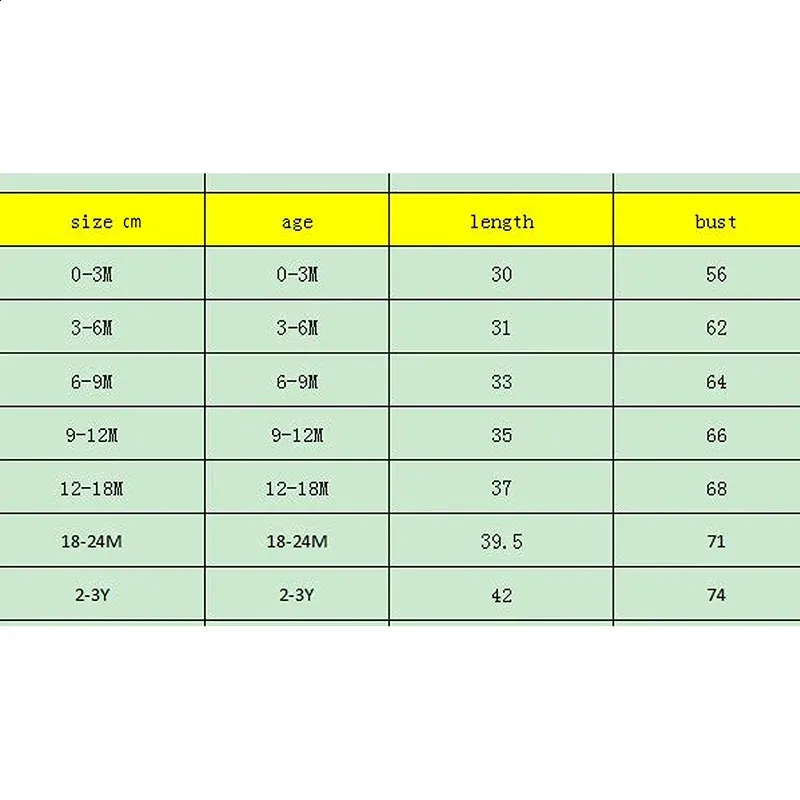 | size cm | age | length | bust |
|---|---|---|---|
| 0-3M | 0-3M | 30 | 56 |
| 3-6M | 3-6M | 31 | 62 |
| 6-9M | 6-9M | 33 | 64 |
| 9-12M | 9-12M | 35 | 66 |
| 12-18M | 12-18M | 37 | 68 |
| 18-24M | 18-24M | 39.5 | 71 |
| 2-3Y | 2-3Y | 42 | 74 |